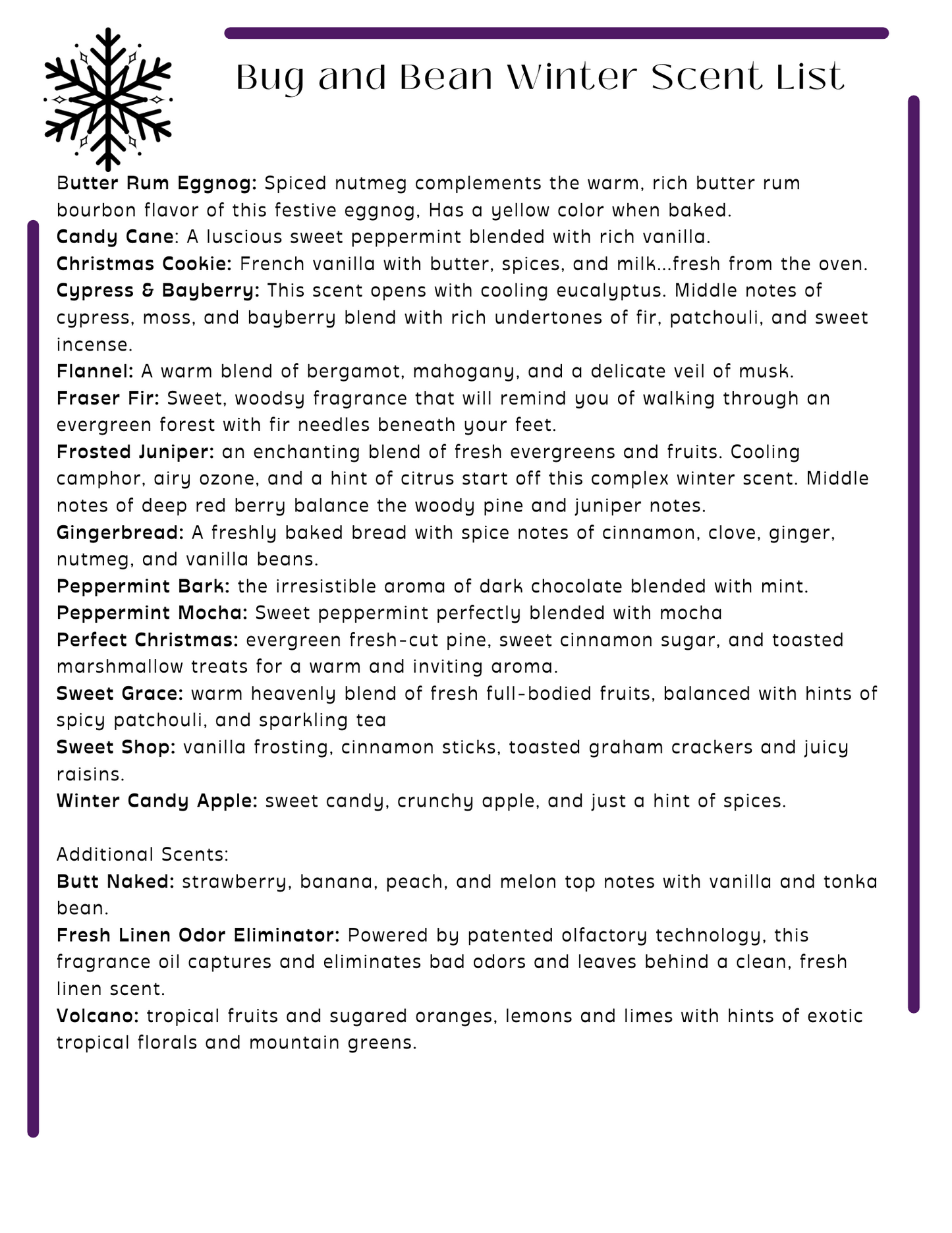 Bug and Bean Winter Scent List

Butter Rum Eggnog: Spiced nutmeg complements the warm, rich butter rum bourbon flavor of this festive eggnog, Has a yellow color when baked.
Candy Cane: A luscious sweet peppermint blended with rich vanilla.
Christmas Cookie: French vanilla with butter, spices, and milk...fresh from the oven.
Cypress & Bayberry: This scent opens with cooling eucalyptus. Middle notes of cypress, moss, and bayberry blend with rich undertones of fir, patchouli, and sweet incense.
Flannel: A warm blend of bergamot, mahogany, and a delicate veil of musk.
Fraser Fir: Sweet, woodsy fragrance that will remind you of walking through an evergreen forest with fir needles beneath your feet.
Frosted Juniper: an enchanting blend of fresh evergreens and fruits. Cooling camphor, airy ozone, and a hint of citrus start off this complex winter scent. Middle notes of deep red berry balance the woody pine and juniper notes.
Gingerbread: A freshly baked bread with spice notes of cinnamon, clove, ginger, nutmeg, and vanilla beans.
Peppermint Bark: the irresistible aroma of dark chocolate blended with mint.
Peppermint Mocha: Sweet peppermint perfectly blended with mocha
Perfect Christmas: evergreen fresh-cut pine, sweet cinnamon sugar, and toasted marshmallow treats for a warm and inviting aroma.
Sweet Grace: warm heavenly blend of fresh full-bodied fruits, balanced with hints of spicy patchouli, and sparkling tea
Sweet Shop: vanilla frosting, cinnamon sticks, toasted graham crackers and juicy raisins.
Winter Candy Apple: sweet candy, crunchy apple, and just a hint of spices.

Additional Scents:
Butt Naked: strawberry, banana, peach, and melon top notes with vanilla and tonka bean.
Fresh Linen Odor Eliminator: Powered by patented olfactory technology, this fragrance oil captures and eliminates bad odors and leaves behind a clean, fresh linen scent.
Volcano: tropical fruits and sugared oranges, lemons and limes with hints of exotic tropical florals and mountain greens.